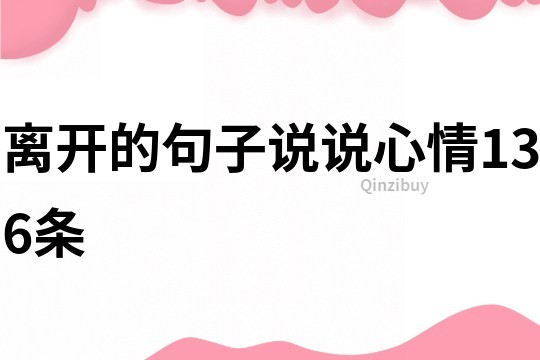 离开的句子说说心情136条

Qinzibuy